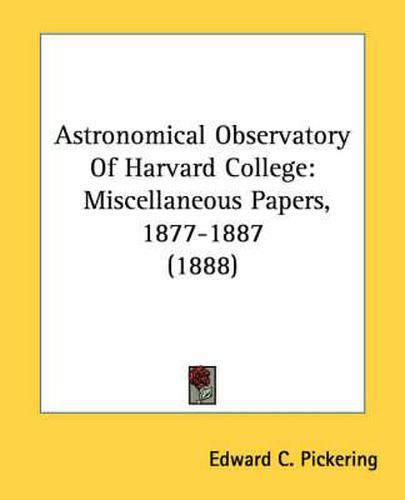 Astronomical Observatory Of Harvard College: Miscellaneous Papers, 1877-1887 (1888)

Edward C. Pickering